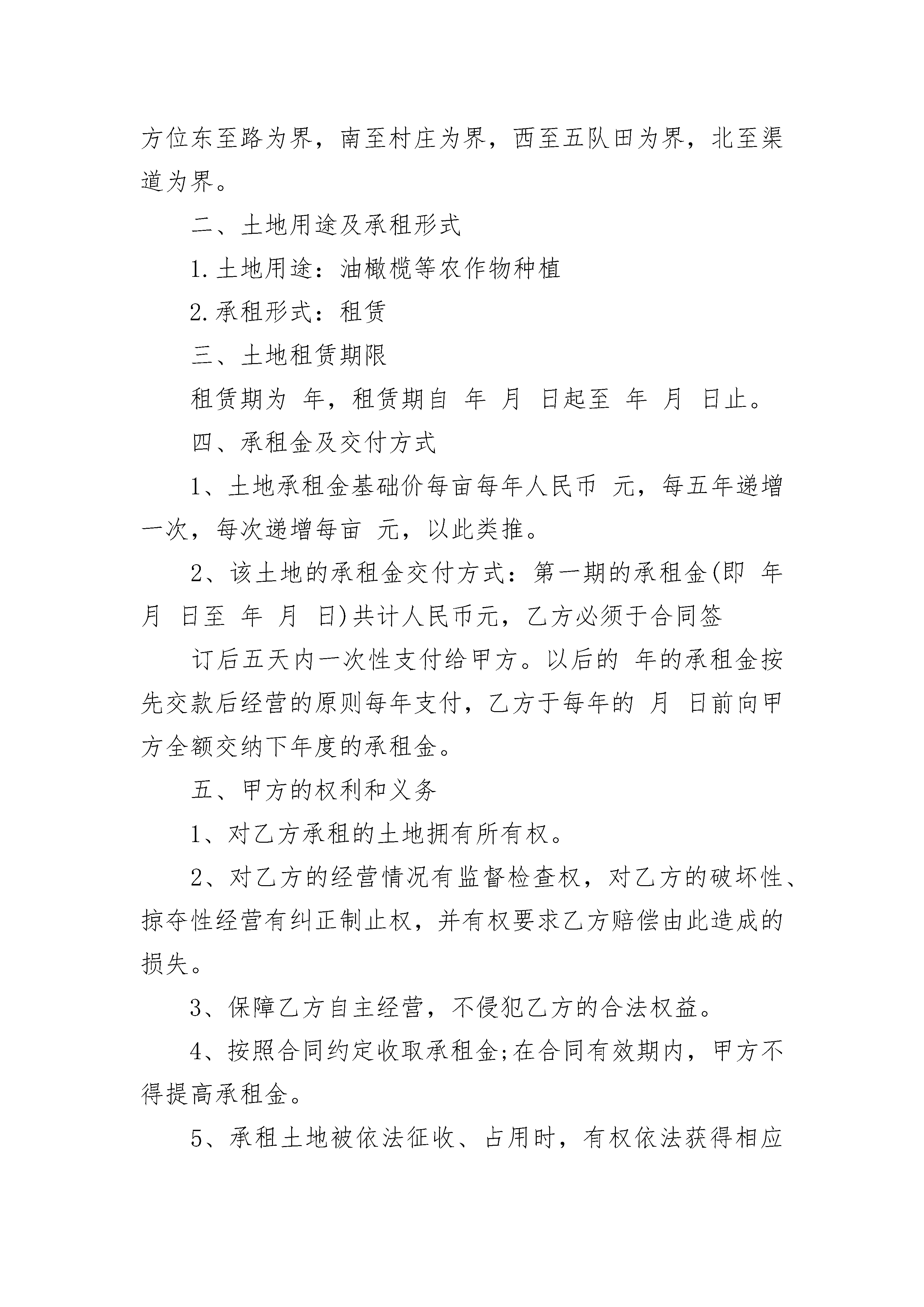 方位东至路为界，南至村庄为界，西至五队田为界，北至渠道为界。

二、土地用途及承租形式

1.土地用途：油橄榄等农作物种植

2.承租形式：租赁

三、土地租赁期限

租赁期为 年，租赁期自 年 月 日起至 年 月 日止。

四、承租金及交付方式

1、土地承租金基础价每亩每年人民币 元，每五年递增一次，每次递增每亩 元，以此类推。

2、该土地的承租金交付方式：第一期的承租金(即 年 月 日至 年 月 日)共计人民币元，乙方必须于合同签

订后五天内一次性支付给甲方。以后的 年的承租金按先交款后经营的原则每年支付，乙方于每年的 月 日前向甲方全额交纳下年度的承租金。

五、甲方的权利和义务

1、对乙方承租的土地拥有所有权。

2、对乙方的经营情况有监督检查权，对乙方的破坏性、掠夺性经营有纠正制止权，并有权要求乙方赔偿由此造成的损失。

3、保障乙方自主经营，不侵犯乙方的合法权益。

4、按照合同约定收取承租金;在合同有效期内，甲方不得提高承租金。

5、承租土地被依法征收、占用时，有权依法获得相应